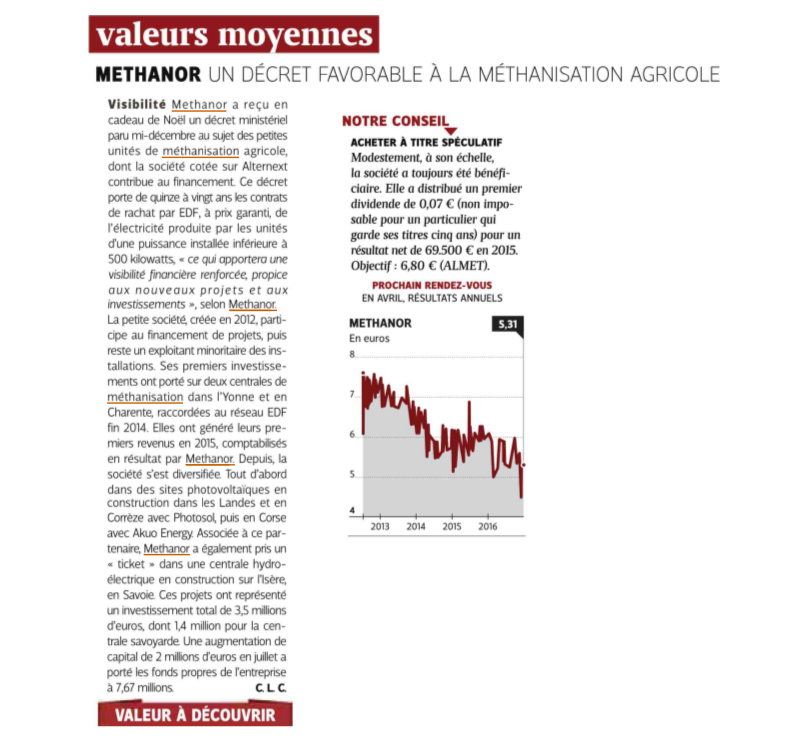 valeurs moyennes

METHANOR UN DÉCRET FAVORABLE À LA MÉTHANISATION AGRICOLE

Visibilité Methanor a reçu en cadeau de Noël un décret ministériel paru mi-décembre au sujet des petites unités de méthanisation agricole, dont la société cotée sur Alternext contribue au financement. Ce décret porte de quinze à vingt ans les contrats de rachat par EDF, à prix garanti, de l'électricité produite par les unités d'une puissance installée inférieure à 500 kilowatts, « ce qui apportera une visibilité financière renforcée, propice aux nouveaux projets et aux investissements », selon Methanor. La petite société, créée en 2012, participe au financement de projets, puis reste un exploitant minoritaire des installations. Ses premiers investissements ont porté sur deux centrales de méthanisation dans l'Yonne et en Charente, raccordées au réseau EDF fin 2014. Elles ont généré leurs premiers revenus en 2015, comptabilisés en résultat par Methanor. Depuis, la société s'est diversifiée. Tout d'abord dans des sites photovoltaïques en construction dans les Landes et en Corrèze avec Photosol, puis en Corse avec Akuo Energy. Associée à ce partenaire, Methanor a également pris un « ticket » dans une centrale hydroélectrique en construction sur l'Isère, en Savoie. Ces projets ont représenté un investissement total de 3,5 millions d'euros, dont 1,4 million pour la centrale savoyarde. Une augmentation de capital de 2 millions d'euros en juillet a porté les fonds propres de l'entreprise à 7,67 millions. C. L. C.

VALEUR À DÉCOUVRIR

NOTRE CONSEIL

ACHETER À TITRE SPÉCULATIF
Modestement, à son échelle, la société a toujours été bénéficiaire. Elle a distribué un premier dividende de 0,07 € (non imposable pour un particulier qui garde ses titres cinq ans) pour un résultat net de 69.500 € en 2015. Objectif : 6,80 € (ALMET).

PROCHAIN RENDEZ-VOUS
EN AVRIL, RÉSULTATS ANNUELS

METHANOR
En euros
5,31
8
7
6
5
4
2013 2014 2015 2016